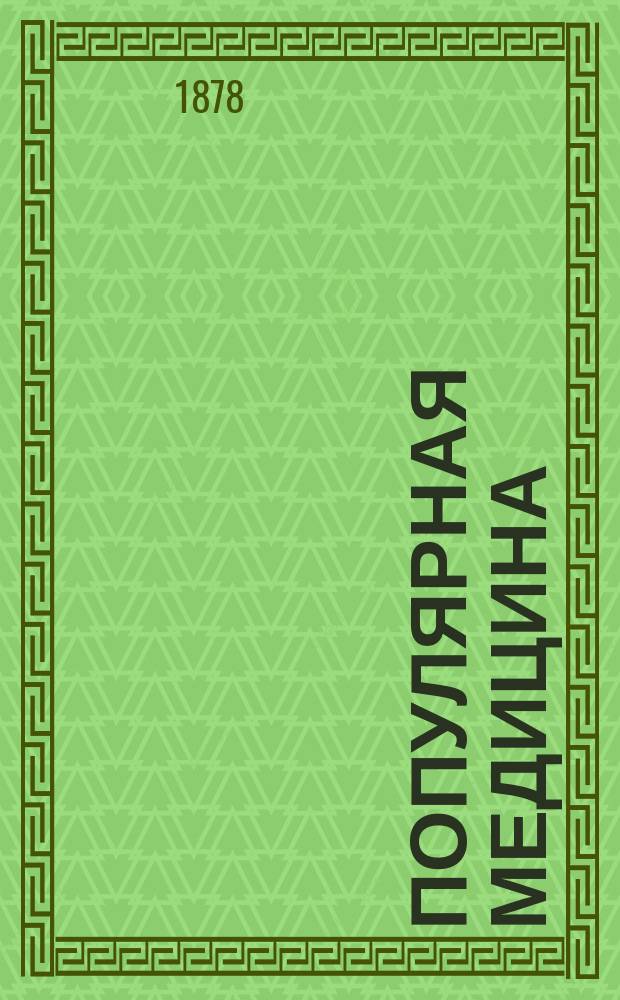 1878

ПОПУЛЯРНАЯ МЕДИЦИНА